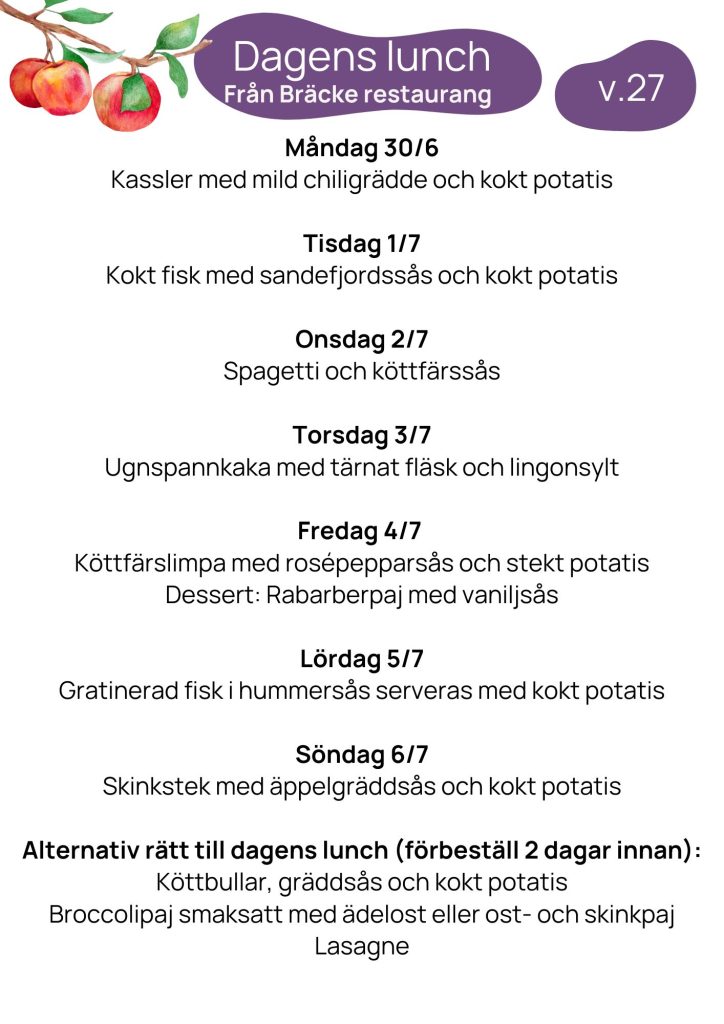 Dagens lunch
Från Bräcke restaurang

v.27

Måndag 30/6
Kassler med mild chiligrädde och kokt potatis

Tisdag 1/7
Kokt fisk med sandefjordssås och kokt potatis

Onsdag 2/7
Spagetti och köttfärssås

Torsdag 3/7
Ugnspannkaka med tärnat fläsk och lingonsylt

Fredag 4/7
Köttfärslimpa med rosépepparsås och stekt potatis
Dessert: Rabarberpaj med vaniljsås

Lördag 5/7
Gratinerad fisk i hummersås serveras med kokt potatis

Söndag 6/7
Skinkstek med äppelgräddsås och kokt potatis

Alternativ rätt till dagens lunch (förbeställ 2 dagar innan):
Köttbullar, gräddsås och kokt potatis
Broccolipaj smaksatt med ädelost eller ost- och skinkpaj
Lasagne